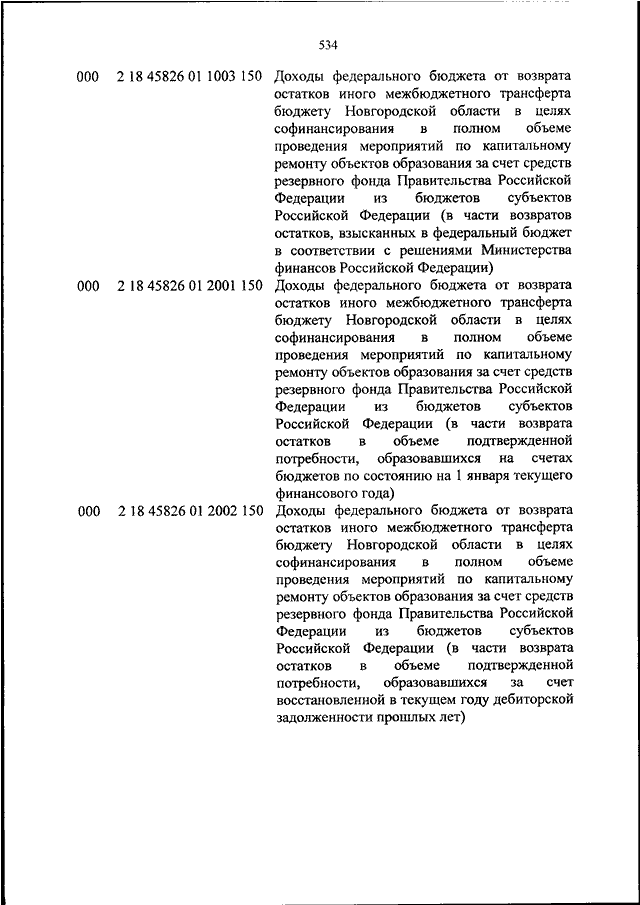 534

| | | |
|---|---|---|
| 000 | 2 18 45826 01 1003 150 | Доходы федерального бюджета от возврата остатков иного межбюджетного трансферта бюджету Новгородской области в целях софинансирования в полном объеме проведения мероприятий по капитальному ремонту объектов образования за счет средств резервного фонда Правительства Российской Федерации из бюджетов субъектов Российской Федерации (в части возвратов остатков, взысканных в федеральный бюджет в соответствии с решениями Министерства финансов Российской Федерации) |
| 000 | 2 18 45826 01 2001 150 | Доходы федерального бюджета от возврата остатков иного межбюджетного трансферта бюджету Новгородской области в целях софинансирования в полном объеме проведения мероприятий по капитальному ремонту объектов образования за счет средств резервного фонда Правительства Российской Федерации из бюджетов субъектов Российской Федерации (в части возврата остатков в объеме подтвержденной потребности, образовавшихся на счетах бюджетов по состоянию на 1 января текущего финансового года) |
| 000 | 2 18 45826 01 2002 150 | Доходы федерального бюджета от возврата остатков иного межбюджетного трансферта бюджету Новгородской области в целях софинансирования в полном объеме проведения мероприятий по капитальному ремонту объектов образования за счет средств резервного фонда Правительства Российской Федерации из бюджетов субъектов Российской Федерации (в части возврата остатков в объеме подтвержденной потребности, образовавшихся за счет восстановленной в текущем году дебиторской задолженности прошлых лет) |